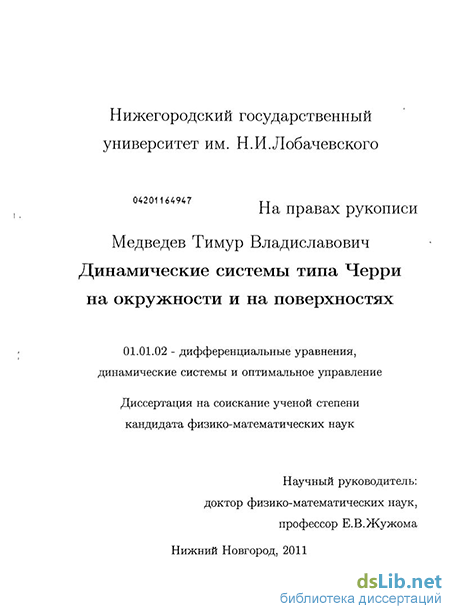 Нижегородский государственный университет им. Н.И.Лобачевского

04201164947

На правах рукописи

Медведев Тимур Владиславович

Динамические системы типа Черри на окружности и на поверхностях

01.01.02 - дифференциальные уравнения, динамические системы и оптимальное управление

Диссертация на соискание ученой степени кандидата физико-математических наук

Научный руководитель:
доктор физико-математических наук,
профессор Е.В.Жужома

Нижний Новгород, 2011

dsLib.net
библиотека диссертаций